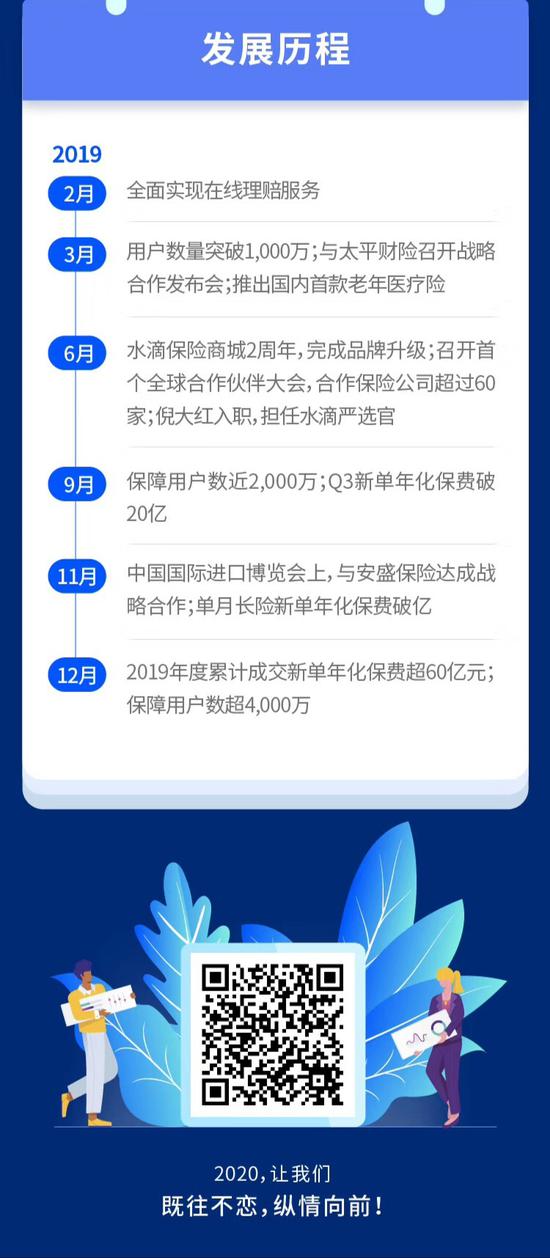 发展历程

2019

2月
全面实现在线理赔服务

3月
用户数量突破1,000万;与太平财险召开战略合作发布会;推出国内首款老年医疗险

6月
水滴保险商城2周年,完成品牌升级;召开首个全球合作伙伴大会,合作保险公司超过60家;倪大红入职,担任水滴严选官

9月
保障用户数近2,000万;Q3新单年化保费破20亿

11月
中国国际进口博览会上,与安盛保险达成战略合作;单月长险新单年化保费破亿

12月
2019年度累计成交新单年化保费超60亿元;保障用户数超4,000万

2020,让我们
既往不恋,纵情向前!